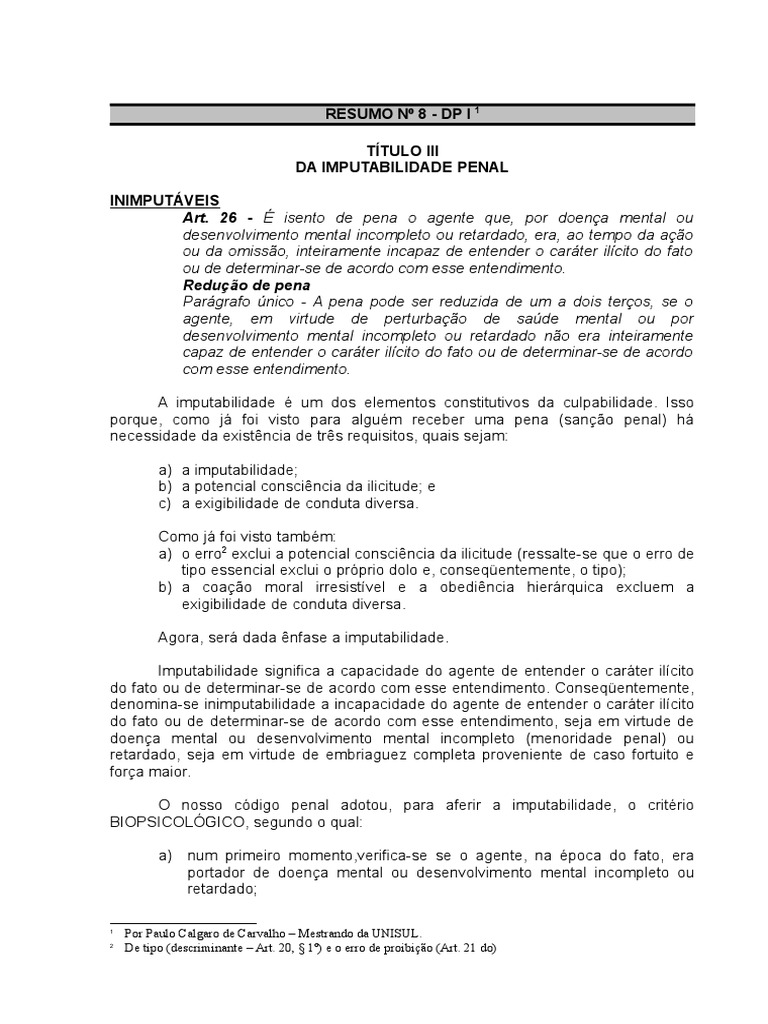 RESUMO Nº 8 - DP I $^1$

TÍTULO III
DA IMPUTABILIDADE PENAL

INIMPUTÁVEIS

Art. 26 - É isento de pena o agente que, por doença mental ou desenvolvimento mental incompleto ou retardado, era, ao tempo da ação ou da omissão, inteiramente incapaz de entender o caráter ilícito do fato ou de determinar-se de acordo com esse entendimento.

Redução de pena

Parágrafo único - A pena pode ser reduzida de um a dois terços, se o agente, em virtude de perturbação de saúde mental ou por desenvolvimento mental incompleto ou retardado não era inteiramente capaz de entender o caráter ilícito do fato ou de determinar-se de acordo com esse entendimento.

A imputabilidade é um dos elementos constitutivos da culpabilidade. Isso porque, como já foi visto para alguém receber uma pena (sanção penal) há necessidade da existência de três requisitos, quais sejam:

a) a imputabilidade;
b) a potencial consciência da ilicitude; e
c) a exigibilidade de conduta diversa.

Como já foi visto também:
a) o erro$^2$ exclui a potencial consciência da ilicitude (ressalte-se que o erro de tipo essencial exclui o próprio dolo e, conseqüentemente, o tipo);
b) a coação moral irresistível e a obediência hierárquica excluem a exigibilidade de conduta diversa.

Agora, será dada ênfase a imputabilidade.

Imputabilidade significa a capacidade do agente de entender o caráter ilícito do fato ou de determinar-se de acordo com esse entendimento. Conseqüentemente, denomina-se inimputabilidade a incapacidade do agente de entender o caráter ilícito do fato ou de determinar-se de acordo com esse entendimento, seja em virtude de doença mental ou desenvolvimento mental incompleto (menoridade penal) ou retardado, seja em virtude de embriaguez completa proveniente de caso fortuito e força maior.

O nosso código penal adotou, para aferir a imputabilidade, o critério BIOPSICOLÓGICO, segundo o qual:

a) num primeiro momento,verifica-se se o agente, na época do fato, era portador de doença mental ou desenvolvimento mental incompleto ou retardado;

$^1$ Por Paulo Calgaro de Carvalho – Mestrando da UNISUL.
$^2$ De tipo (descriminante – Art. 20, § 1º) e o erro de proibição (Art. 21 do)